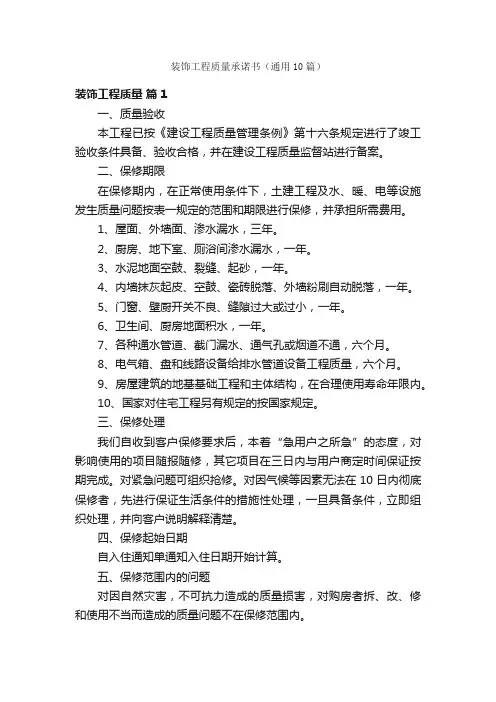 装饰工程质量承诺书（通用10篇）

装饰工程质量 篇1

一、质量验收

本工程已按《建设工程质量管理条例》第十六条规定进行了竣工验收条件具备、验收合格，并在建设工程质量监督站进行备案。

二、保修期限

在保修期内，在正常使用条件下，土建工程及水、暖、电等设施发生质量问题按表一规定的范围和期限进行保修，并承担所需费用。

1、屋面、外墙面、渗水漏水，三年。

2、厨房、地下室、厕浴间渗水漏水，一年。

3、水泥地面空鼓、裂缝、起砂，一年。

4、内墙抹灰起皮、空鼓、瓷砖脱落、外墙粉刷自动脱落，一年。

5、门窗、壁厨开关不良、缝隙过大或过小，一年。

6、卫生间、厨房地面积水，一年。

7、各种通水管道、截门漏水、通气孔或烟道不通，六个月。

8、电气箱、盘和线路设备给排水管道设备工程质量，六个月。

9、房屋建筑的地基基础工程和主体结构，在合理使用寿命年限内。

10、国家对住宅工程另有规定的按国家规定。

三、保修处理

我们自收到客户保修要求后，本着“急用户之所急”的态度，对影响使用的项目随报随修，其它项目在三日内与用户商定时间保证按期完成。对紧急问题可组织抢修。对因气候等因素无法在10日内彻底保修者，先进行保证生活条件的措施性处理，一旦具备条件，立即组织处理，并向客户说明解释清楚。

四、保修起始日期

自入住通知单通知入住日期开始计算。

五、保修范围内的问题

对因自然灾害，不可抗力造成的质量损害，对购房者拆、改、修和使用不当而造成的质量问题不在保修范围内。